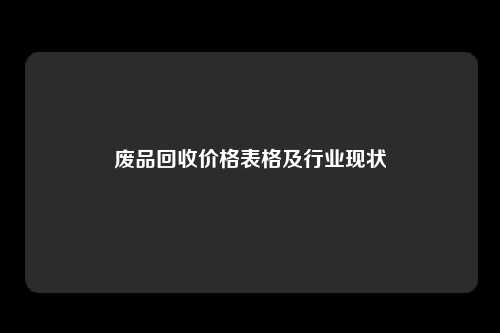 废品回收价格表格及行业现状